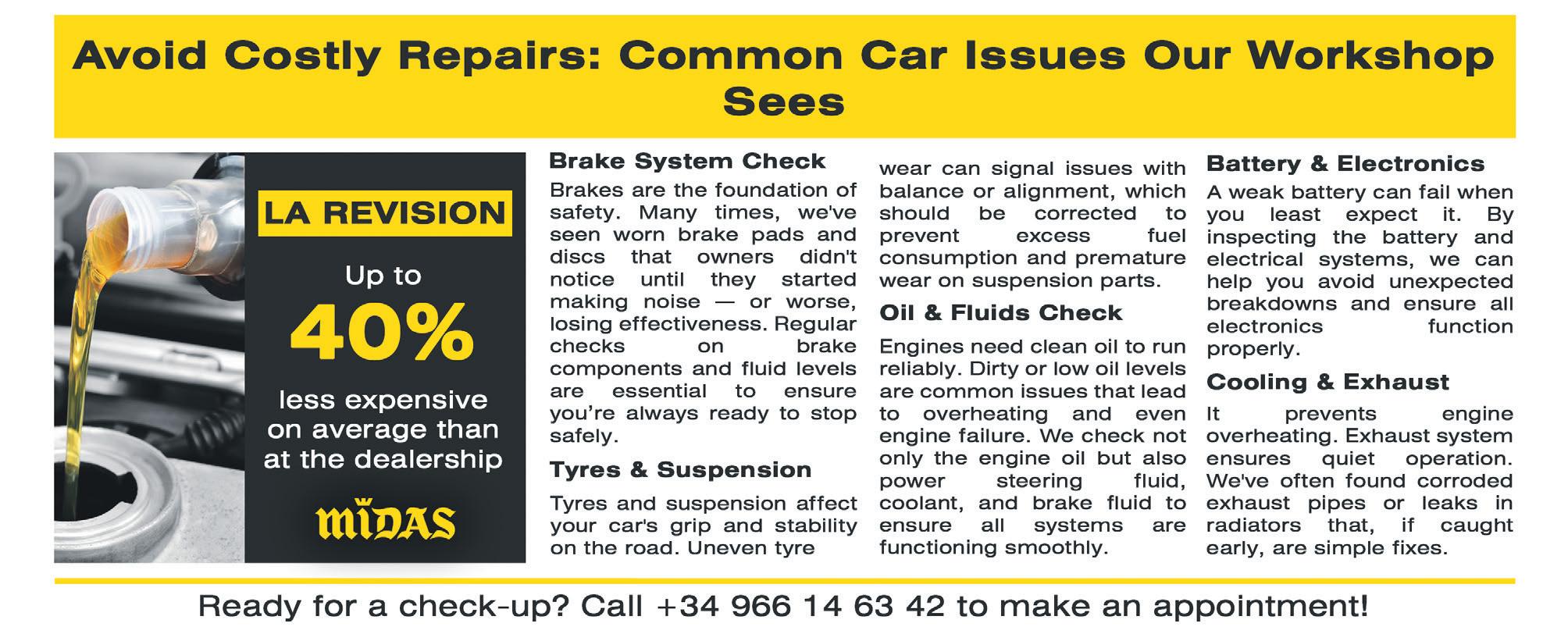 Avoid Costly Repairs: Common Car Issues Our Workshop Sees

LA REVISION

Up to

40%

less expensive on average than at the dealership

MIDAS

Brake System Check

Brakes are the foundation of safety. Many times, we've seen worn brake pads and discs that owners didn't notice until they started making noise — or worse, losing effectiveness. Regular checks on brake components and fluid levels are essential to ensure you're always ready to stop safely.

Tyres & Suspension

Tyres and suspension affect your car's grip and stability on the road. Uneven tyre wear can signal issues with balance or alignment, which should be corrected to prevent excess fuel consumption and premature wear on suspension parts.

Oil & Fluids Check

Engines need clean oil to run reliably. Dirty or low oil levels are common issues that lead to overheating and even engine failure. We check not only the engine oil but also power steering fluid, coolant, and brake fluid to ensure all systems are functioning smoothly.

Battery & Electronics

A weak battery can fail when you least expect it. By inspecting the battery and electrical systems, we can help you avoid unexpected breakdowns and ensure all electronics function properly.

Cooling & Exhaust

It prevents engine overheating. Exhaust system ensures quiet operation. We've often found corroded exhaust pipes or leaks in radiators that, if caught early, are simple fixes.

Ready for a check-up? Call +34 966 14 63 42 to make an appointment!